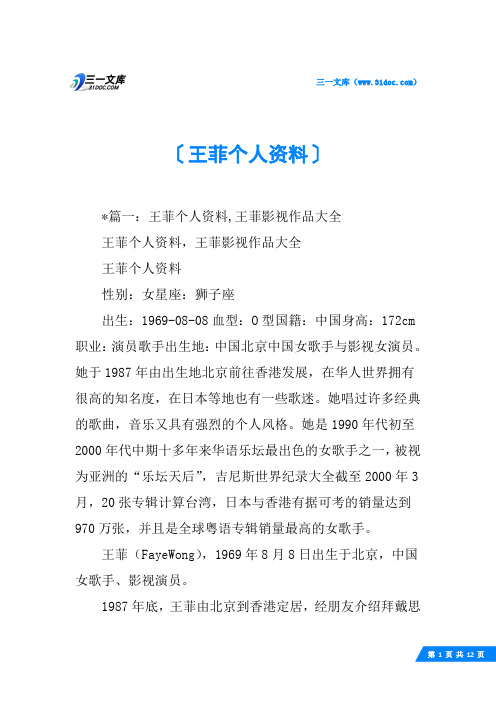 三一文库
31DOC.COM

三一文库（www.31doc.com）

〔王菲个人资料〕

*篇一：王菲个人资料,王菲影视作品大全

王菲个人资料，王菲影视作品大全

王菲个人资料

性别：女星座：狮子座

出生：1969-08-08 血型：O 型国籍：中国身高：172cm 职业：演员歌手出生地：中国北京中国女歌手与影视女演员。她于 1987 年由出生地北京前往香港发展，在华人世界拥有很高的知名度，在日本等地也有一些歌迷。她唱过许多经典的歌曲，音乐又具有强烈的个人风格。她是 1990 年代初至 2000 年代中期十多年来华语乐坛最出色的女歌手之一，被视为亚洲的“乐坛天后”，吉尼斯世界纪录大全截至 2000 年 3 月，20 张专辑计算台湾，日本与香港有据可考的销量达到 970 万张，并且是全球粤语专辑销量最高的女歌手。

王菲（FayeWong），1969 年 8 月 8 日出生于北京，中国女歌手、影视演员。

1987 年底，王菲由北京到香港定居，经朋友介绍拜戴思

第 1 页 共 12 页